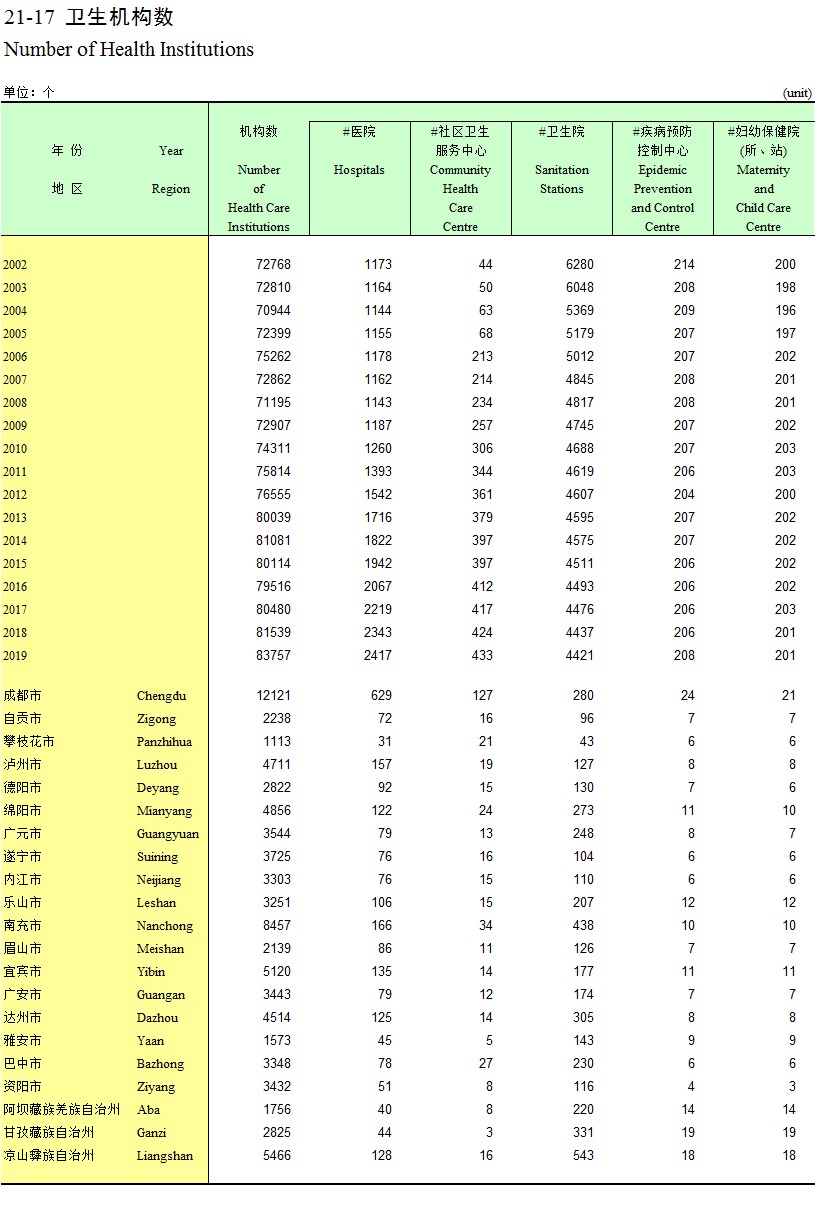 21-17 卫生机构数

Number of Health Institutions

单位：个 (unit)

| 年 份 地 区 | Year Region | 机构数 Number of Health Care Institutions | #医院 Hospitals | #社区卫生服务中心 Community Health Care Centre | #卫生院 Sanitation Stations | #疾病预防控制中心 Epidemic Prevention and Control Centre | #妇幼保健院(所、站) Maternity and Child Care Centre |
|---|---|---|---|---|---|---|---|
| 2002 | | 72768 | 1173 | 44 | 6280 | 214 | 200 |
| 2003 | | 72810 | 1164 | 50 | 6048 | 208 | 198 |
| 2004 | | 70944 | 1144 | 63 | 5369 | 209 | 196 |
| 2005 | | 72399 | 1155 | 68 | 5179 | 207 | 197 |
| 2006 | | 75262 | 1178 | 213 | 5012 | 207 | 202 |
| 2007 | | 72862 | 1162 | 214 | 4845 | 208 | 201 |
| 2008 | | 71195 | 1143 | 234 | 4817 | 208 | 201 |
| 2009 | | 72907 | 1187 | 257 | 4745 | 207 | 202 |
| 2010 | | 74311 | 1260 | 306 | 4688 | 207 | 203 |
| 2011 | | 75814 | 1393 | 344 | 4619 | 206 | 203 |
| 2012 | | 76555 | 1542 | 361 | 4607 | 204 | 200 |
| 2013 | | 80039 | 1716 | 379 | 4595 | 207 | 202 |
| 2014 | | 81081 | 1822 | 397 | 4575 | 207 | 202 |
| 2015 | | 80114 | 1942 | 397 | 4511 | 206 | 202 |
| 2016 | | 79516 | 2067 | 412 | 4493 | 206 | 202 |
| 2017 | | 80480 | 2219 | 417 | 4476 | 206 | 203 |
| 2018 | | 81539 | 2343 | 424 | 4437 | 206 | 201 |
| 2019 | | 83757 | 2417 | 433 | 4421 | 208 | 201 |
| 成都市 | Chengdu | 12121 | 629 | 127 | 280 | 24 | 21 |
| 自贡市 | Zigong | 2238 | 72 | 16 | 96 | 7 | 7 |
| 攀枝花市 | Panzhihua | 1113 | 31 | 21 | 43 | 6 | 6 |
| 泸州市 | Luzhou | 4711 | 157 | 19 | 127 | 8 | 8 |
| 德阳市 | Deyang | 2822 | 92 | 15 | 130 | 7 | 6 |
| 绵阳市 | Mianyang | 4856 | 122 | 24 | 273 | 11 | 10 |
| 广元市 | Guangyuan | 3544 | 79 | 13 | 248 | 8 | 7 |
| 遂宁市 | Suining | 3725 | 76 | 16 | 104 | 6 | 6 |
| 内江市 | Neijiang | 3303 | 76 | 15 | 110 | 6 | 6 |
| 乐山市 | Leshan | 3251 | 106 | 15 | 207 | 12 | 12 |
| 南充市 | Nanchong | 8457 | 166 | 34 | 438 | 10 | 10 |
| 眉山市 | Meishan | 2139 | 86 | 11 | 126 | 7 | 7 |
| 宜宾市 | Yibin | 5120 | 135 | 14 | 177 | 11 | 11 |
| 广安市 | Guangan | 3443 | 79 | 12 | 174 | 7 | 7 |
| 达州市 | Dazhou | 4514 | 125 | 14 | 305 | 8 | 8 |
| 雅安市 | Yaan | 1573 | 45 | 5 | 143 | 9 | 9 |
| 巴中市 | Bazhong | 3348 | 78 | 27 | 230 | 6 | 6 |
| 资阳市 | Ziyang | 3432 | 51 | 8 | 116 | 4 | 3 |
| 阿坝藏族羌族自治州 | Aba | 1756 | 40 | 8 | 220 | 14 | 14 |
| 甘孜藏族自治州 | Ganzi | 2825 | 44 | 3 | 331 | 19 | 19 |
| 凉山彝族自治州 | Liangshan | 5466 | 128 | 16 | 543 | 18 | 18 |